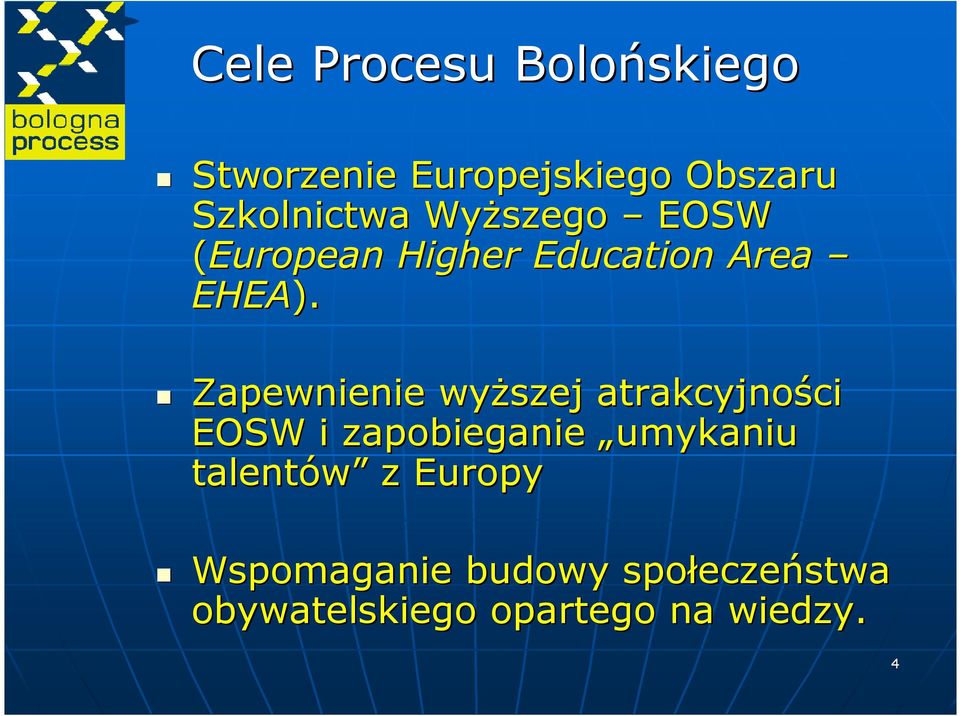 bologna process

Cele Procesu Bolońskiego

Stworzenie Europejskiego Obszaru Szkolnictwa Wyższego – EOSW (European Higher Education Area – EHEA).

Zapewnienie wyższej atrakcyjności EOSW i zapobieganie „umykaniu talentów” z Europy

Wspomaganie budowy społeczeństwa obywatelskiego opartego na wiedzy.

4